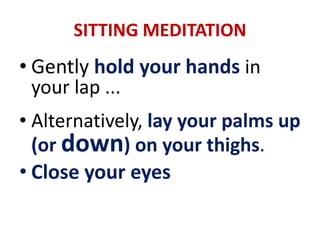 SITTING MEDITATION

• Gently hold your hands in your lap ...

• Alternatively, lay your palms up (or down) on your thighs.

• Close your eyes